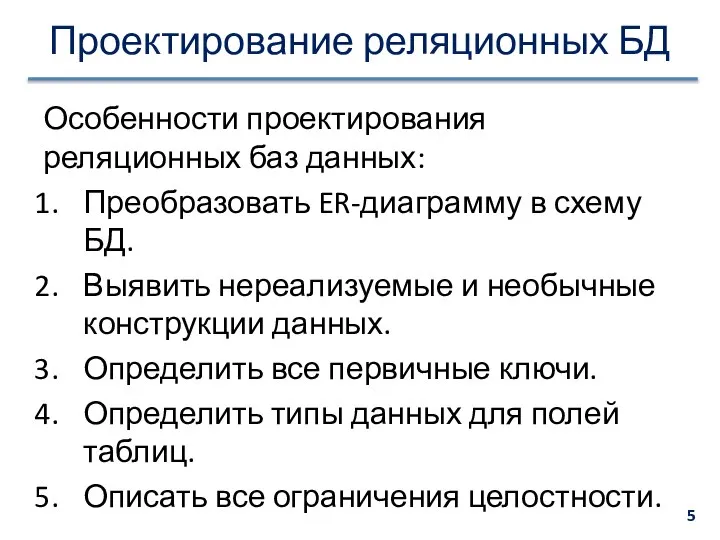 Проектирование реляционных БД

Особенности проектирования реляционных баз данных:

1. Преобразовать ER-диаграмму в схему БД.
2. Выявить нереализуемые и необычные конструкции данных.
3. Определить все первичные ключи.
4. Определить типы данных для полей таблиц.
5. Описать все ограничения целостности.

5